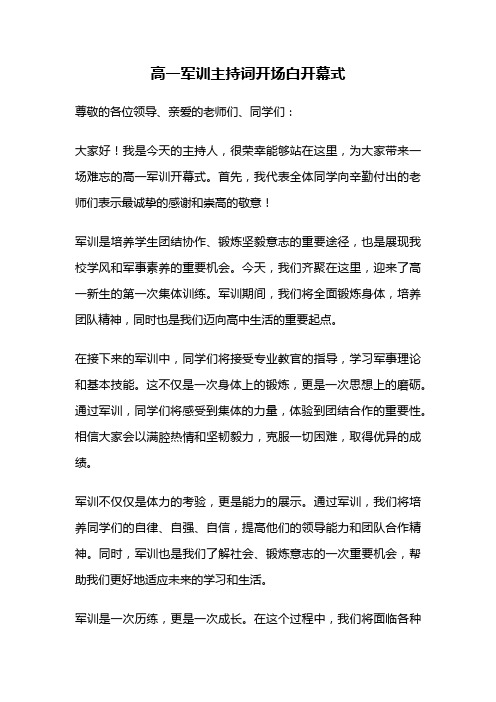 高一军训主持词开场白开幕式

尊敬的各位领导、亲爱的老师们、同学们：

大家好！我是今天的主持人，很荣幸能够站在这里，为大家带来一场难忘的高一军训开幕式。首先，我代表全体同学向辛勤付出的老师们表示最诚挚的感谢和崇高的敬意！

军训是培养学生团结协作、锻炼坚毅意志的重要途径，也是展现我校学风和军事素养的重要机会。今天，我们齐聚在这里，迎来了高一新生的第一次集体训练。军训期间，我们将全面锻炼身体，培养团队精神，同时也是我们迈向高中生活的重要起点。

在接下来的军训中，同学们将接受专业教官的指导，学习军事理论和基本技能。这不仅是一次身体上的锻炼，更是一次思想上的磨砺。通过军训，同学们将感受到集体的力量，体验到团结合作的重要性。相信大家会以满腔热情和坚韧毅力，克服一切困难，取得优异的成绩。

军训不仅仅是体力的考验，更是能力的展示。通过军训，我们将培养同学们的自律、自强、自信，提高他们的领导能力和团队合作精神。同时，军训也是我们了解社会、锻炼意志的一次重要机会，帮助我们更好地适应未来的学习和生活。

军训是一次历练，更是一次成长。在这个过程中，我们将面临各种